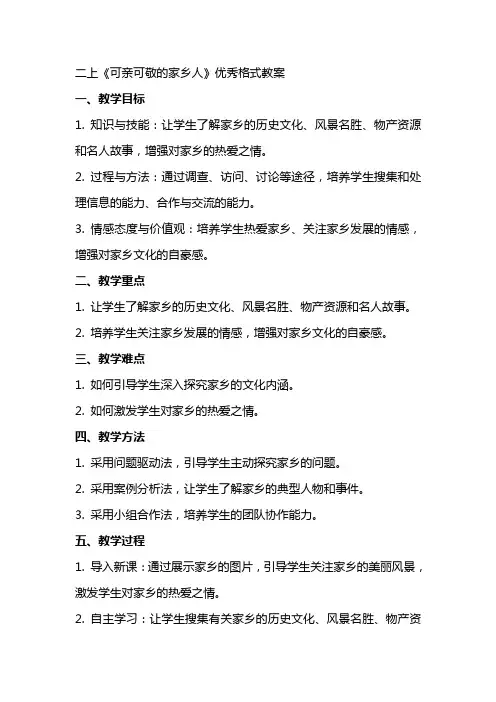 二上《可亲可敬的家乡人》优秀格式教案

一、教学目标

1. 知识与技能：让学生了解家乡的历史文化、风景名胜、物产资源和名人故事，增强对家乡的热爱之情。

2. 过程与方法：通过调查、访问、讨论等途径，培养学生搜集和处理信息的能力、合作与交流的能力。

3. 情感态度与价值观：培养学生热爱家乡、关注家乡发展的情感，增强对家乡文化的自豪感。

二、教学重点

1. 让学生了解家乡的历史文化、风景名胜、物产资源和名人故事。

2. 培养学生关注家乡发展的情感，增强对家乡文化的自豪感。

三、教学难点

1. 如何引导学生深入探究家乡的文化内涵。

2. 如何激发学生对家乡的热爱之情。

四、教学方法

1. 采用问题驱动法，引导学生主动探究家乡的问题。

2. 采用案例分析法，让学生了解家乡的典型人物和事件。

3. 采用小组合作法，培养学生的团队协作能力。

五、教学过程

1. 导入新课：通过展示家乡的图片，引导学生关注家乡的美丽风景，激发学生对家乡的热爱之情。

2. 自主学习：让学生搜集有关家乡的历史文化、风景名胜、物产资